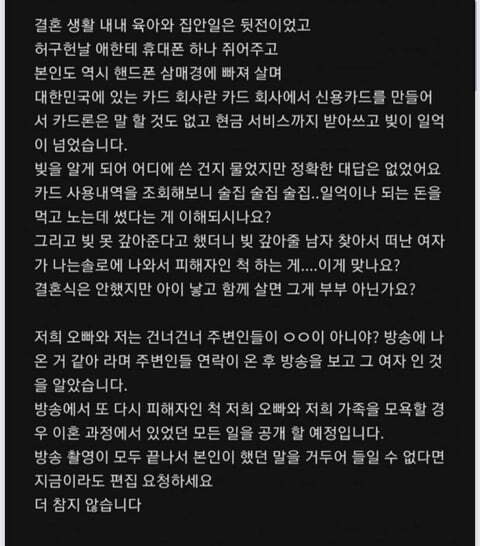 결혼 생활 내내 육아와 집안일은 뒷전이었고
허구헌날 애한테 휴대폰 하나 쥐어주고
본인도 역시 핸드폰 삼매경에 빠져 살며
대한민국에 있는 카드 회사란 카드 회사에서 신용카드를 만들어서 카드론은 말 할 것도 없고 현금 서비스까지 받아쓰고 빚이 일억이 넘었습니다.
빚을 알게 되어 어디에 쓴 건지 물었지만 정확한 대답은 없었어요
카드 사용내역을 조회해보니 술집 술집 술집..일억이나 되는 돈을 먹고 노는데 썼다는 게 이해되시나요?
그리고 빚 못 갚아준다고 했더니 빚 갚아줄 남자 찾아서 떠난 여자가 나는솔로에 나와서 피해자인 척 하는 게....이게 맞나요?
결혼식은 안했지만 아이 낳고 함께 살면 그게 부부 아닌가요?

저희 오빠와 저는 건너건너 주변인들이 ㅇㅇ이 아니야? 방송에 나온 거 같아 라며 주변인들 연락이 온 후 방송을 보고 그 여자 인 것을 알았습니다.
방송에서 또 다시 피해자인 척 저희 오빠와 저희 가족을 모욕할 경우 이혼 과정에서 있었던 모든 일을 공개 할 예정입니다.
방송 촬영이 모두 끝나서 본인이 했던 말을 거두어 들일 수 없다면 지금이라도 편집 요청하세요
더 참지 않습니다